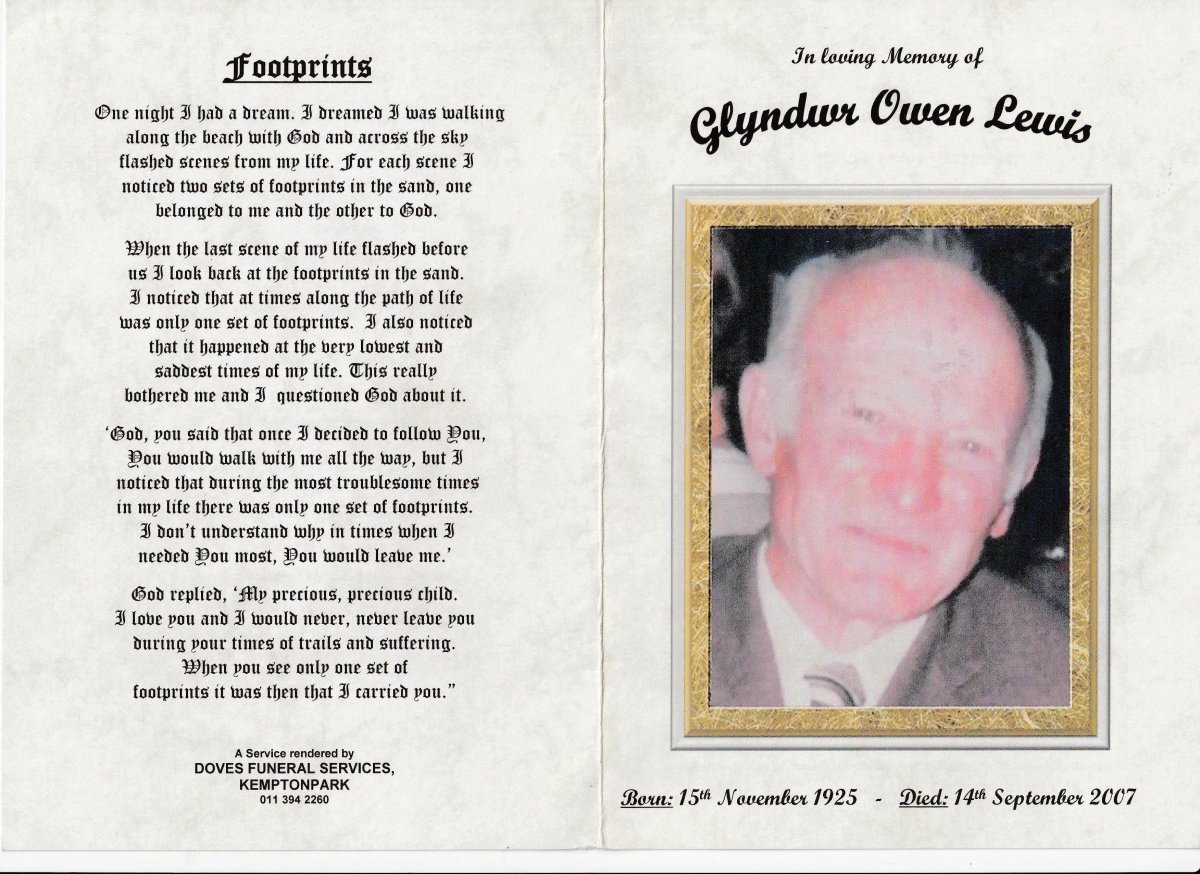 Footprints

One night I had a dream. I dreamed I was walking along the beach with God and across the sky flashed scenes from my life. For each scene I noticed two sets of footprints in the sand, one belonged to me and the other to God.

When the last scene of my life flashed before us I look back at the footprints in the sand. I noticed that at times along the path of life was only one set of footprints. I also noticed that it happened at the very lowest and saddest times of my life. This really bothered me and I questioned God about it.

'God, you said that once I decided to follow You, You would walk with me all the way, but I noticed that during the most troublesome times in my life there was only one set of footprints. I don't understand why in times when I needed You most, You would leave me.'

God replied, 'My precious, precious child. I love you and I would never, never leave you during your times of trails and suffering. When you see only one set of footprints it was then that I carried you."

A Service rendered by
DOVES FUNERAL SERVICES,
KEMPTONPARK
011 394 2260

In loving Memory of

Glyndwr Owen Lewis

Born: 15th November 1925 - Died: 14th September 2007